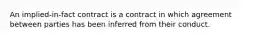 An implied-in-fact contract is a contract in which agreement between parties has been inferred from their conduct.